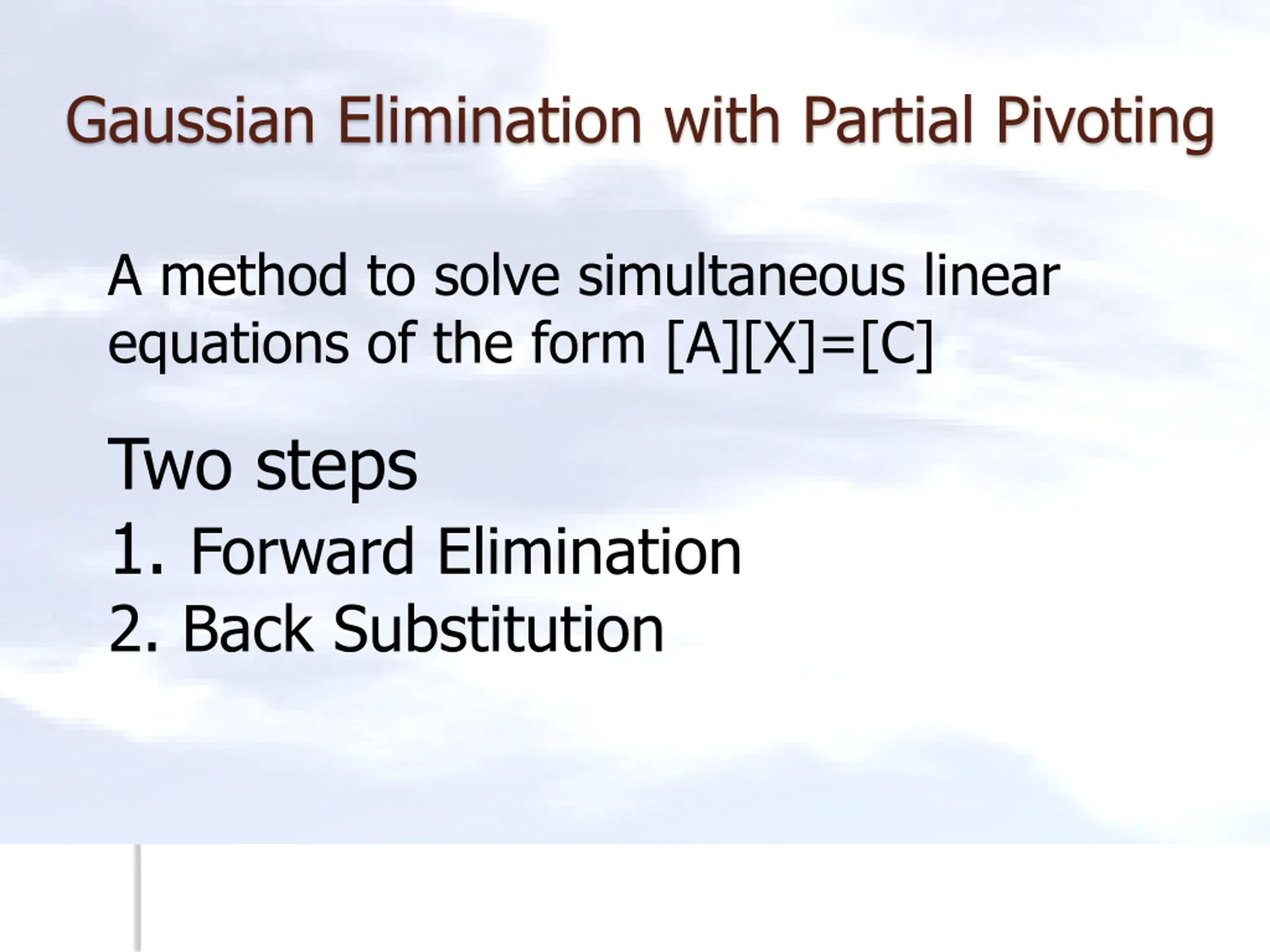 Gaussian Elimination with Partial Pivoting

A method to solve simultaneous linear equations of the form [A][X]=[C]

Two steps

1. Forward Elimination

2. Back Substitution